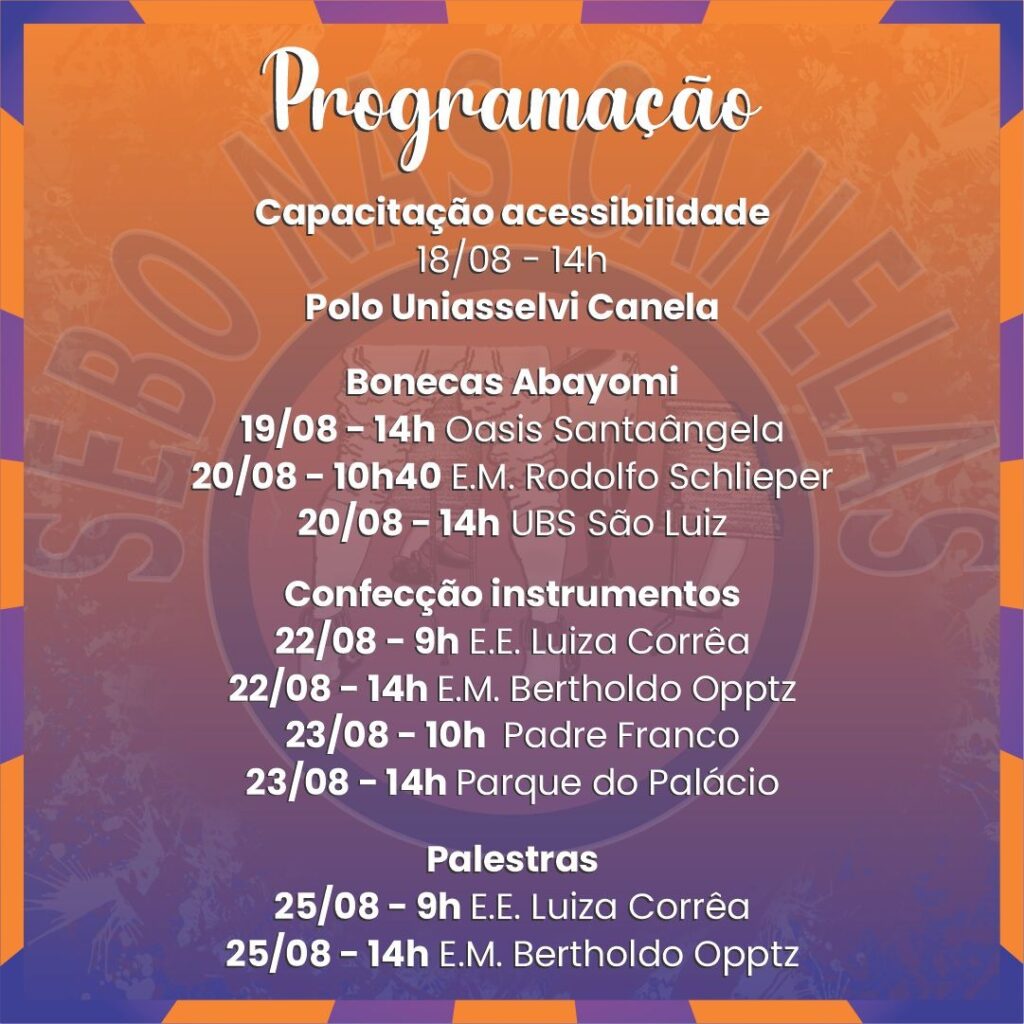 Programação

Capacitação acessibilidade
18/08 - 14h
Polo Uniasselvi Canela

Bonecas Abayomi
19/08 - 14h Oasis Santaângela
20/08 - 10h40 E.M. Rodolfo Schlieper
20/08 - 14h UBS São Luiz

Confecção instrumentos
22/08 - 9h E.E. Luiza Corrêa
22/08 - 14h E.M. Bertholdo Opptz
23/08 - 10h Padre Franco
23/08 - 14h Parque do Palácio

Palestras
25/08 - 9h E.E. Luiza Corrêa
25/08 - 14h E.M. Bertholdo Opptz

SEBO NAS CANELAS